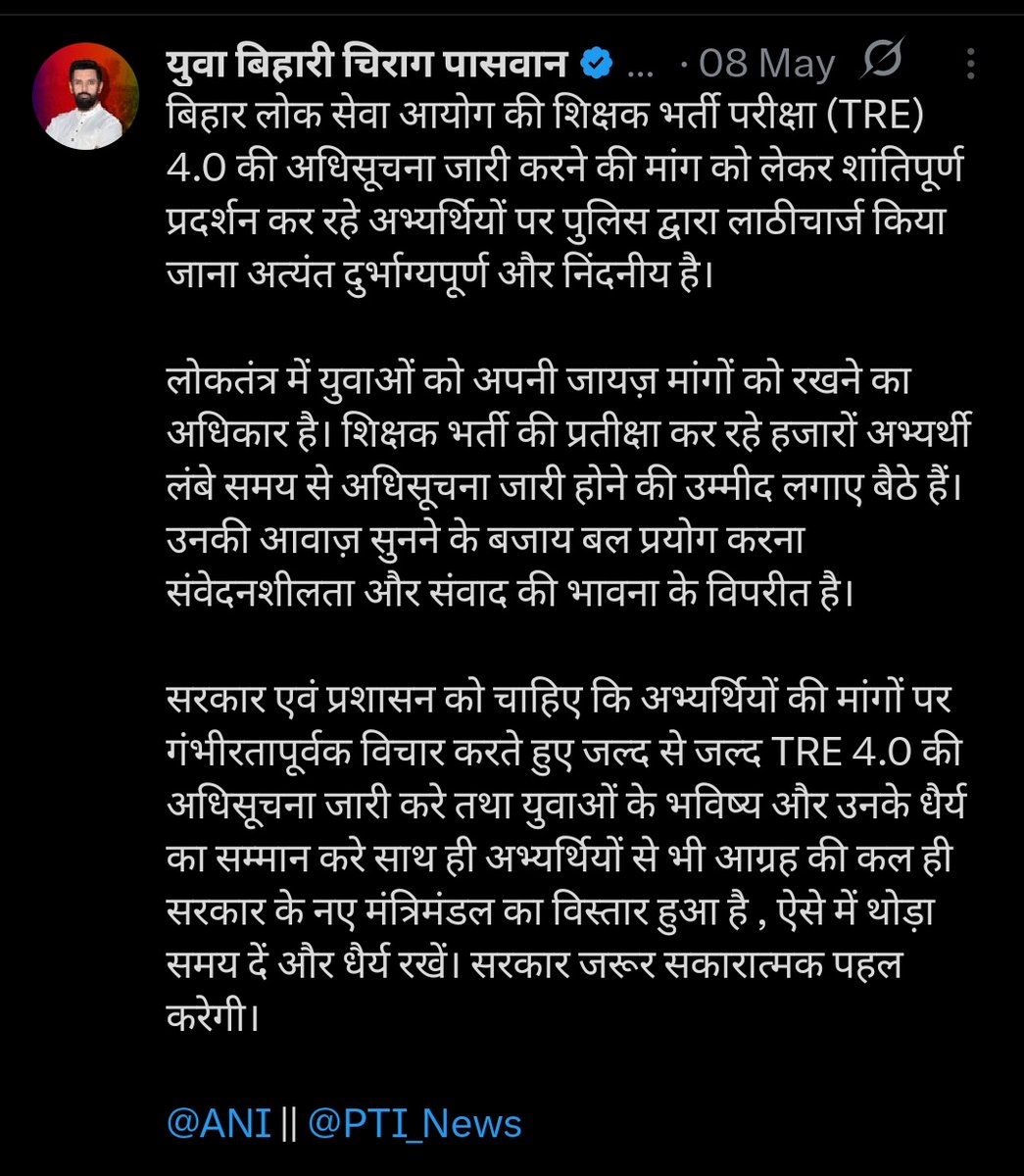 युवा बिहारी चिराग पासवान ... · 08 May

बिहार लोक सेवा आयोग की शिक्षक भर्ती परीक्षा (TRE) 4.0 की अधिसूचना जारी करने की मांग को लेकर शांतिपूर्ण प्रदर्शन कर रहे अभ्यर्थियों पर पुलिस द्वारा लाठीचार्ज किया जाना अत्यंत दुर्भाग्यपूर्ण और निंदनीय है।

लोकतंत्र में युवाओं को अपनी जायज़ मांगों को रखने का अधिकार है। शिक्षक भर्ती की प्रतीक्षा कर रहे हजारों अभ्यर्थी लंबे समय से अधिसूचना जारी होने की उम्मीद लगाए बैठे हैं। उनकी आवाज़ सुनने के बजाय बल प्रयोग करना संवेदनशीलता और संवाद की भावना के विपरीत है।

सरकार एवं प्रशासन को चाहिए कि अभ्यर्थियों की मांगों पर गंभीरतापूर्वक विचार करते हुए जल्द से जल्द TRE 4.0 की अधिसूचना जारी करे तथा युवाओं के भविष्य और उनके धैर्य का सम्मान करे साथ ही अभ्यर्थियों से भी आग्रह की कल ही सरकार के नए मंत्रिमंडल का विस्तार हुआ है , ऐसे में थोड़ा समय दें और धैर्य रखें। सरकार जरूर सकारात्मक पहल करेगी।

@ANI || @PTI_News